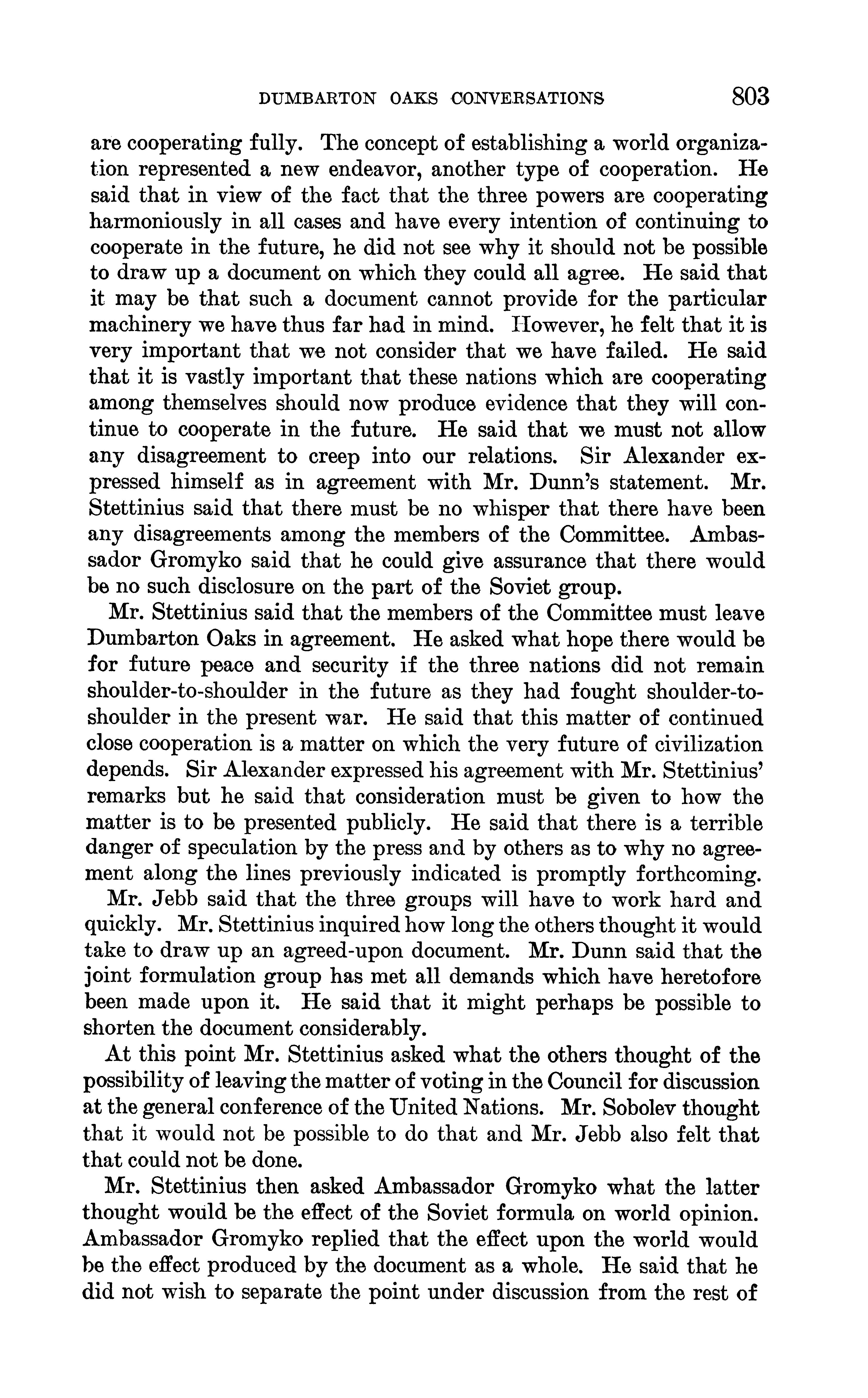 DUMBARTON OAKS CONVERSATIONS 803

are cooperating fully. The concept of establishing a world organization represented a new endeavor, another type of cooperation. He said that in view of the fact that the three powers are cooperating harmoniously in all cases and have every intention of continuing to cooperate in the future, he did not see why it should not be possible to draw up a document on which they could all agree. He said that it may be that such a document cannot provide for the particular machinery we have thus far had in mind. However, he felt that it is very important that we not consider that we have failed. He said that it is vastly important that these nations which are cooperating among themselves should now produce evidence that they will continue to cooperate in the future. He said that we must not allow any disagreement to creep into our relations. Sir Alexander expressed himself as in agreement with Mr. Dunn's statement. Mr. Stettinius said that there must be no whisper that there have been any disagreements among the members of the Committee. Ambassador Gromyko said that he could give assurance that there would be no such disclosure on the part of the Soviet group.

Mr. Stettinius said that the members of the Committee must leave Dumbarton Oaks in agreement. He asked what hope there would be for future peace and security if the three nations did not remain shoulder-to-shoulder in the future as they had fought shoulder-to-shoulder in the present war. He said that this matter of continued close cooperation is a matter on which the very future of civilization depends. Sir Alexander expressed his agreement with Mr. Stettinius' remarks but he said that consideration must be given to how the matter is to be presented publicly. He said that there is a terrible danger of speculation by the press and by others as to why no agreement along the lines previously indicated is promptly forthcoming.

Mr. Jebb said that the three groups will have to work hard and quickly. Mr. Stettinius inquired how long the others thought it would take to draw up an agreed-upon document. Mr. Dunn said that the joint formulation group has met all demands which have heretofore been made upon it. He said that it might perhaps be possible to shorten the document considerably.

At this point Mr. Stettinius asked what the others thought of the possibility of leaving the matter of voting in the Council for discussion at the general conference of the United Nations. Mr. Sobolev thought that it would not be possible to do that and Mr. Jebb also felt that that could not be done.

Mr. Stettinius then asked Ambassador Gromyko what the latter thought would be the effect of the Soviet formula on world opinion. Ambassador Gromyko replied that the effect upon the world would be the effect produced by the document as a whole. He said that he did not wish to separate the point under discussion from the rest of